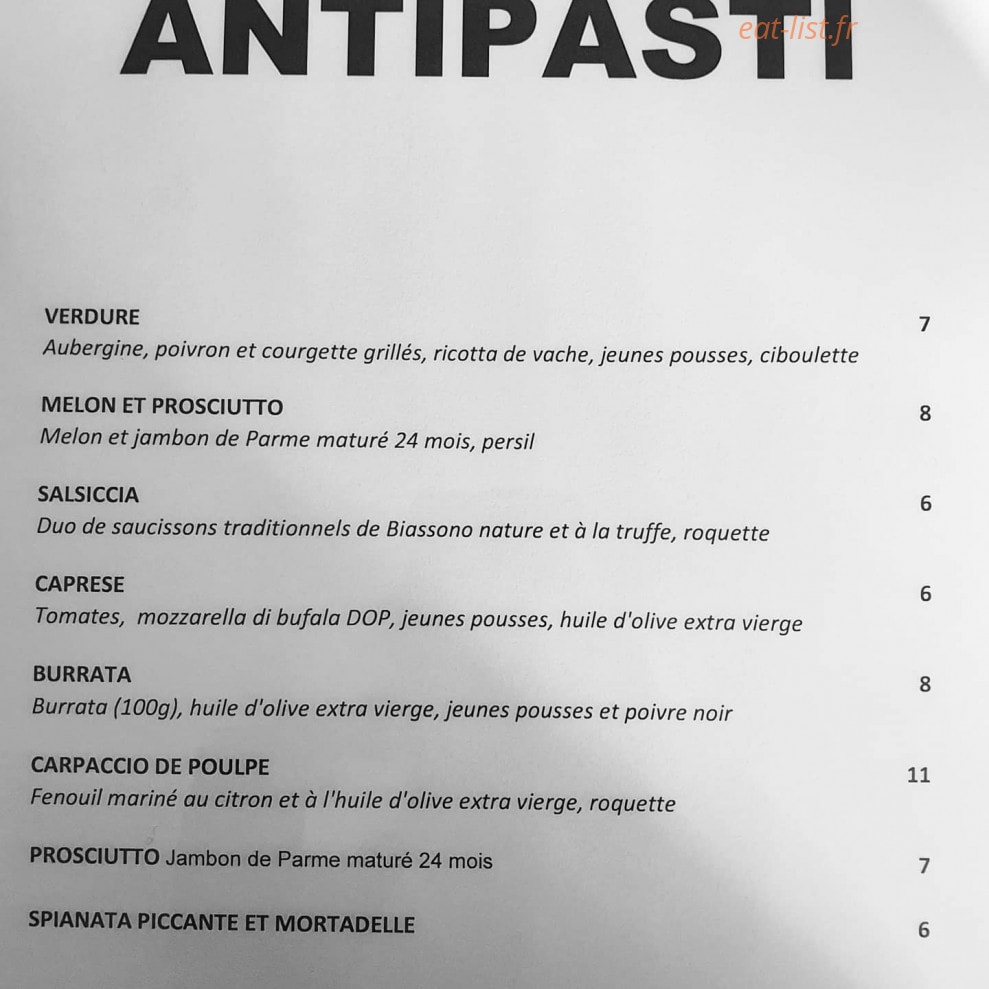 ANTIPASTI

eat-list.fr

VERDURE 7
Aubergine, poivron et courgette grillés, ricotta de vache, jeunes pousses, ciboulette

MELON ET PROSCIUTTO 8
Melon et jambon de Parme maturé 24 mois, persil

SALSICCIA 6
Duo de saucissons traditionnels de Biassono nature et à la truffe, roquette

CAPRESE 6
Tomates, mozzarella di bufala DOP, jeunes pousses, huile d'olive extra vierge

BURRATA 8
Burrata (100g), huile d'olive extra vierge, jeunes pousses et poivre noir

CARPACCIO DE POULPE 11
Fenouil mariné au citron et à l'huile d'olive extra vierge, roquette

PROSCIUTTO Jambon de Parme maturé 24 mois 7

SPIANATA PICCANTE ET MORTADELLE 6